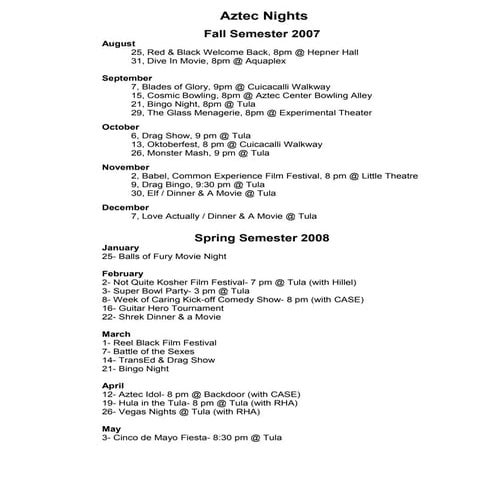 Aztec Nights

Fall Semester 2007

August
25, Red & Black Welcome Back, 8pm @ Hepner Hall
31, Dive In Movie, 8pm @ Aquaplex

September
7, Blades of Glory, 9pm @ Cuicacalli Walkway
15, Cosmic Bowling, 8pm @ Aztec Center Bowling Alley
21, Bingo Night, 8pm @ Tula
29, The Glass Menagerie, 8pm @ Experimental Theater

October
6, Drag Show, 9 pm @ Tula
13, Oktoberfest, 8 pm @ Cuicacalli Walkway
26, Monster Mash, 9 pm @ Tula

November
2, Babel, Common Experience Film Festival, 8 pm @ Little Theatre
9, Drag Bingo, 9:30 pm @ Tula
30, Elf / Dinner & A Movie @ Tula

December
7, Love Actually / Dinner & A Movie @ Tula

Spring Semester 2008

January
25- Balls of Fury Movie Night

February
2- Not Quite Kosher Film Festival- 7 pm @ Tula (with Hillel)
3- Super Bowl Party- 3 pm @ Tula
8- Week of Caring Kick-off Comedy Show- 8 pm (with CASE)
16- Guitar Hero Tournament
22- Shrek Dinner & a Movie

March
1- Reel Black Film Festival
7- Battle of the Sexes
14- TransEd & Drag Show
21- Bingo Night

April
12- Aztec Idol- 8 pm @ Backdoor (with CASE)
19- Hula in the Tula- 8 pm @ Tula (with RHA)
26- Vegas Nights @ Tula (with RHA)

May
3- Cinco de Mayo Fiesta- 8:30 pm @ Tula